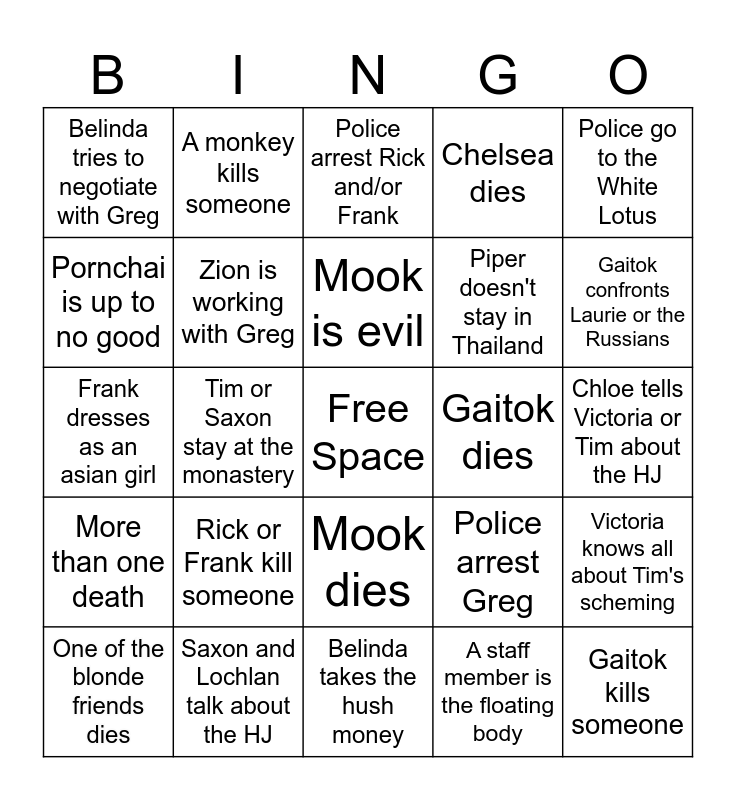 | B | I | N | G | O |
|---|---|---|---|---|
| Belinda tries to negotiate with Greg | A monkey kills someone | Police arrest Rick and/or Frank | Chelsea dies | Police go to the White Lotus |
| Pornchai is up to no good | Zion is working with Greg | Mook is evil | Piper doesn't stay in Thailand | Gaitok confronts Laurie or the Russians |
| Frank dresses as an asian girl | Tim or Saxon stay at the monastery | Free Space | Gaitok dies | Chloe tells Victoria or Tim about the HJ |
| More than one death | Rick or Frank kill someone | Mook dies | Police arrest Greg | Victoria knows all about Tim's scheming |
| One of the blonde friends dies | Saxon and Lochlan talk about the HJ | Belinda takes the hush money | A staff member is the floating body | Gaitok kills someone |